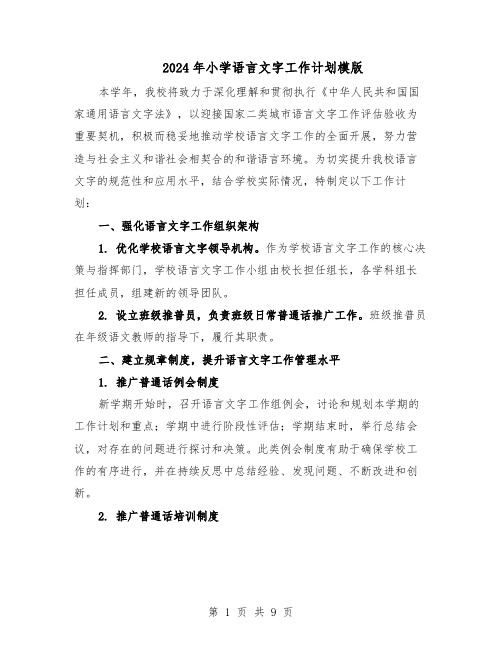 2024年小学语言文字工作计划模版

本学年，我校将致力于深化理解和贯彻执行《中华人民共和国国家通用语言文字法》，以迎接国家二类城市语言文字工作评估验收为重要契机，积极而稳妥地推动学校语言文字工作的全面开展，努力营造与社会主义和谐社会相契合的和谐语言环境。为切实提升我校语言文字的规范性和应用水平，结合学校实际情况，特制定以下工作计划：

一、强化语言文字工作组织架构

1. 优化学校语言文字领导机构。作为学校语言文字工作的核心决策与指挥部门，学校语言文字工作小组由校长担任组长，各学科组长担任成员，组建新的领导团队。

2. 设立班级推普员，负责班级日常普通话推广工作。班级推普员在年级语文教师的指导下，履行其职责。

二、建立规章制度，提升语言文字工作管理水平

1. 推广普通话例会制度

新学期开始时，召开语言文字工作组例会，讨论和规划本学期的工作计划和重点；学期中进行阶段性评估；学期结束时，举行总结会议，对存在的问题进行探讨和决策。此类例会制度有助于确保学校工作的有序进行，并在持续反思中总结经验、发现问题、不断改进和创新。

2. 推广普通话培训制度

第 1 页 共 9 页